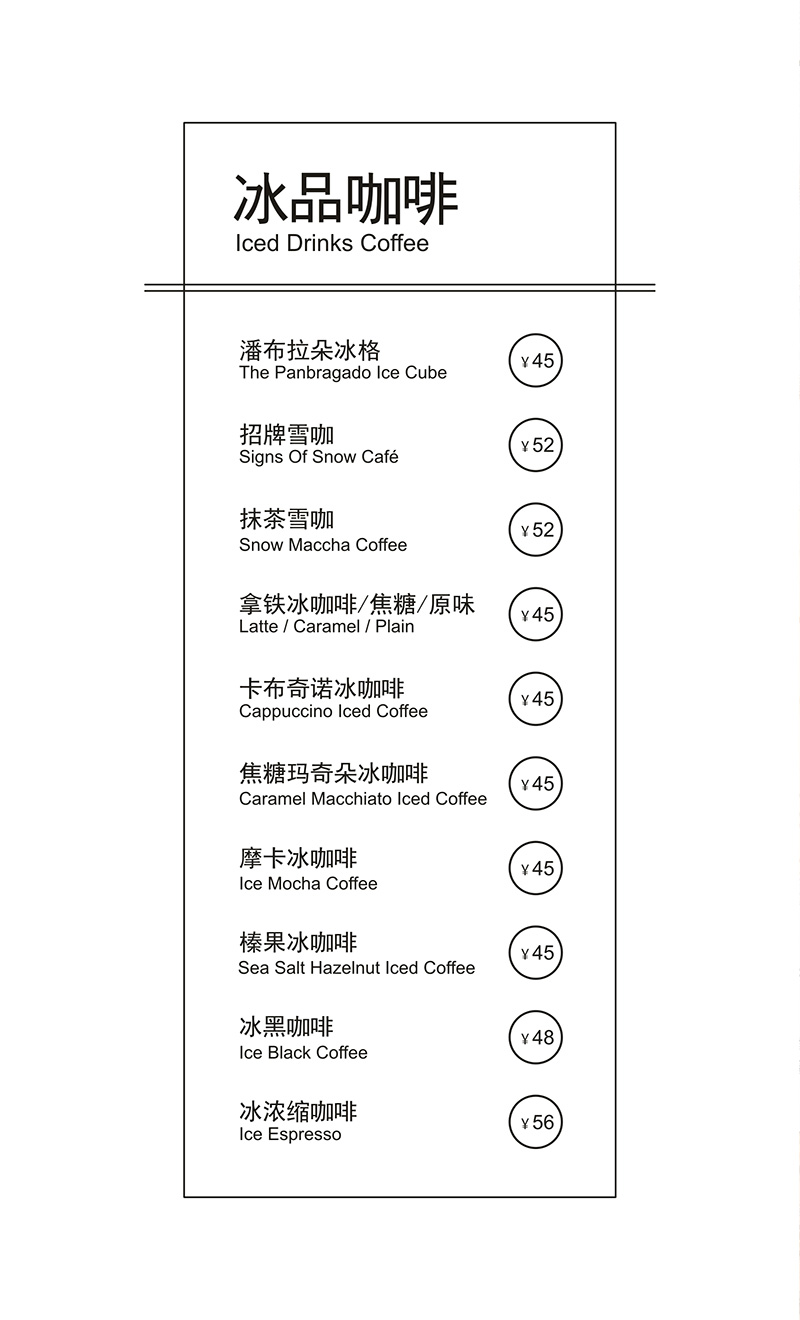 冰品咖啡
Iced Drinks Coffee

潘布拉朵冰格
The Panbragado Ice Cube
¥45

招牌雪咖
Signs Of Snow Café
¥52

抹茶雪咖
Snow Maccha Coffee
¥52

拿铁冰咖啡/焦糖/原味
Latte / Caramel / Plain
¥45

卡布奇诺冰咖啡
Cappuccino Iced Coffee
¥45

焦糖玛奇朵冰咖啡
Caramel Macchiato Iced Coffee
¥45

摩卡冰咖啡
Ice Mocha Coffee
¥45

榛果冰咖啡
Sea Salt Hazelnut Iced Coffee
¥45

冰黑咖啡
Ice Black Coffee
¥48

冰浓缩咖啡
Ice Espresso
¥56